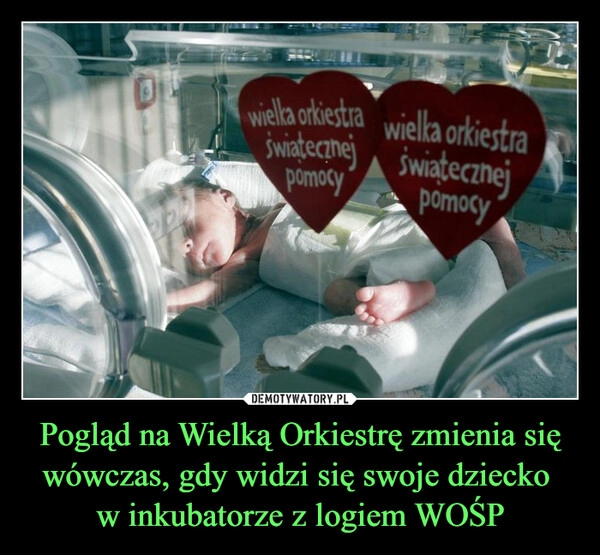 wielka orkiestra świątecznej pomocy

wielka orkiestra świątecznej pomocy

DEMOTYWATORY.PL

Pogląd na Wielką Orkiestrę zmienia się wówczas, gdy widzi się swoje dziecko w inkubatorze z logiem WOŚP